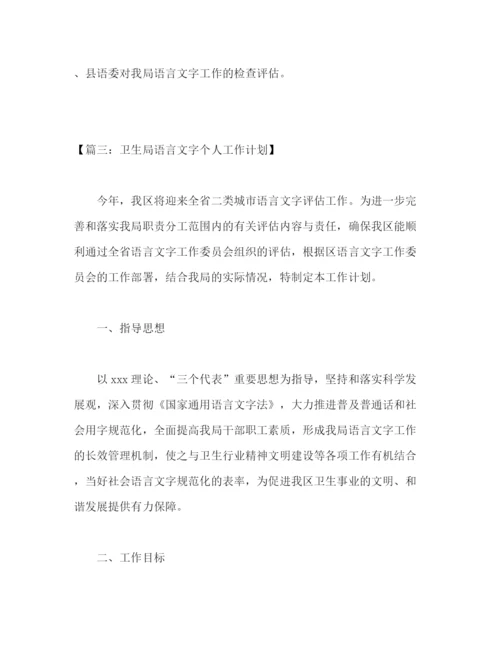 、县语委对我局语言文字工作的检查评估。

【篇三：卫生局语言文字个人工作计划】

今年，我区将迎来全省二类城市语言文字评估工作。为进一步完善和落实我局职责分工范围内的有关评估内容与责任，确保我区能顺利通过全省语言文字工作委员会组织的评估，根据区语言文字工作委员会的工作部署，结合我局的实际情况，特制定本工作计划。

一、指导思想

以 xxx 理论、“三个代表”重要思想为指导，坚持和落实科学发展观，深入贯彻《国家通用语言文字法》，大力推进普及普通话和社会用字规范化，全面提高我局干部职工素质，形成我局语言文字工作的长效管理机制，使之与卫生行业精神文明建设等各项工作有机结合，当好社会语言文字规范化的表率，为促进我区卫生事业的文明、和谐发展提供有力保障。

二、工作目标